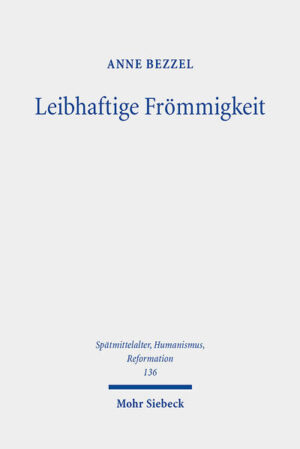 ANNE BEZZEL

Leibhaftige Frömmigkeit

Spätmittelalter, Humanismus, Reformation
136

Mohr Siebeck